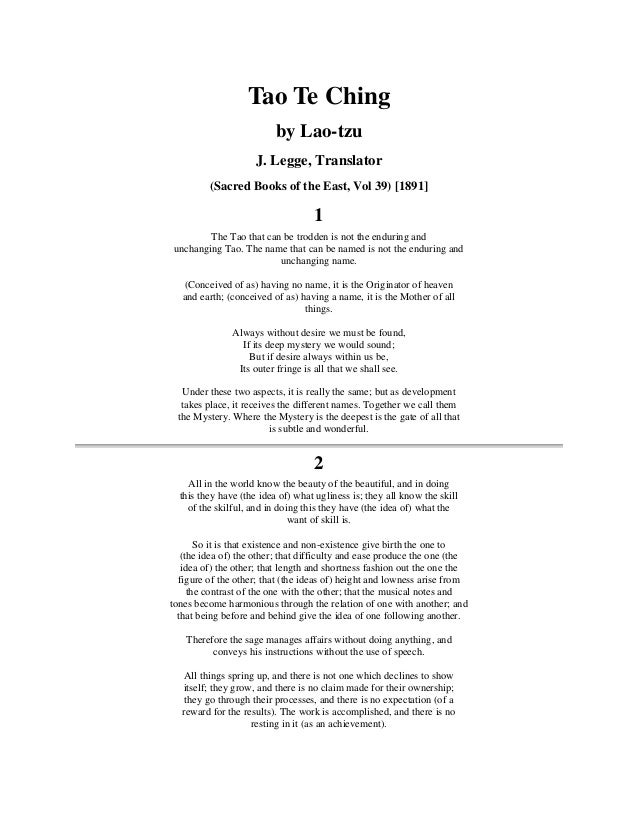 Tao Te Ching

by Lao-tzu

J. Legge, Translator

(Sacred Books of the East, Vol 39) [1891]

1

The Tao that can be trodden is not the enduring and unchanging Tao. The name that can be named is not the enduring and unchanging name.

(Conceived of as) having no name, it is the Originator of heaven and earth; (conceived of as) having a name, it is the Mother of all things.

Always without desire we must be found,
If its deep mystery we would sound;
But if desire always within us be,
Its outer fringe is all that we shall see.

Under these two aspects, it is really the same; but as development takes place, it receives the different names. Together we call them the Mystery. Where the Mystery is the deepest is the gate of all that is subtle and wonderful.

2

All in the world know the beauty of the beautiful, and in doing this they have (the idea of) what ugliness is; they all know the skill of the skilful, and in doing this they have (the idea of) what the want of skill is.

So it is that existence and non-existence give birth the one to (the idea of) the other; that difficulty and ease produce the one (the idea of) the other; that length and shortness fashion out the one the figure of the other; that (the ideas of) height and lowness arise from the contrast of the one with the other; that the musical notes and tones become harmonious through the relation of one with another; and that being before and behind give the idea of one following another.

Therefore the sage manages affairs without doing anything, and conveys his instructions without the use of speech.

All things spring up, and there is not one which declines to show itself; they grow, and there is no claim made for their ownership; they go through their processes, and there is no expectation (of a reward for the results). The work is accomplished, and there is no resting in it (as an achievement).